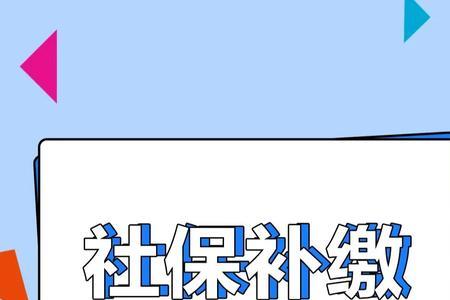 社保补缴